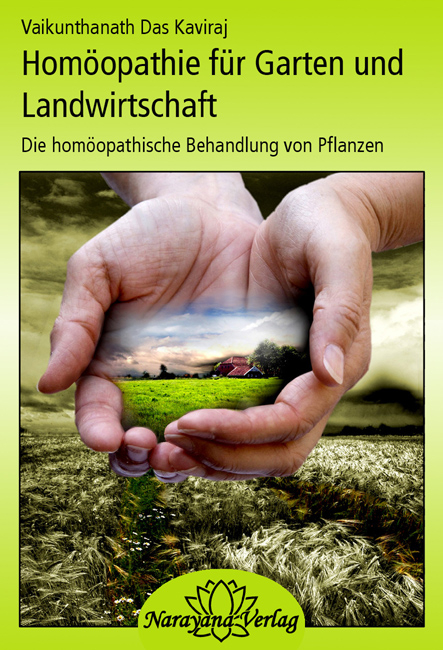 Vaikunthanath Das Kaviraj

Homöopathie für Garten und Landwirtschaft

Die homöopathische Behandlung von Pflanzen

Narayana Verlag